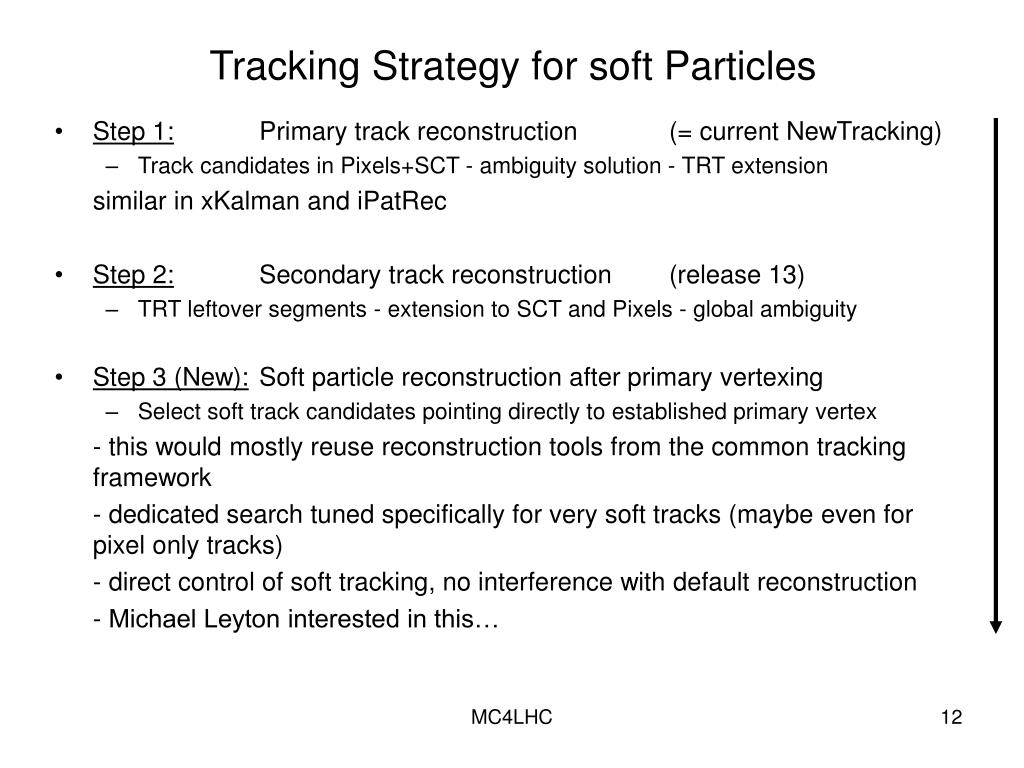 Tracking Strategy for soft Particles

• Step 1: Primary track reconstruction (= current NewTracking)
– Track candidates in Pixels+SCT - ambiguity solution - TRT extension

similar in xKalman and iPatRec

• Step 2: Secondary track reconstruction (release 13)
– TRT leftover segments - extension to SCT and Pixels - global ambiguity

• Step 3 (New): Soft particle reconstruction after primary vertexing
– Select soft track candidates pointing directly to established primary vertex

- this would mostly reuse reconstruction tools from the common tracking framework

- dedicated search tuned specifically for very soft tracks (maybe even for pixel only tracks)

- direct control of soft tracking, no interference with default reconstruction

- Michael Leyton interested in this…

MC4LHC

12